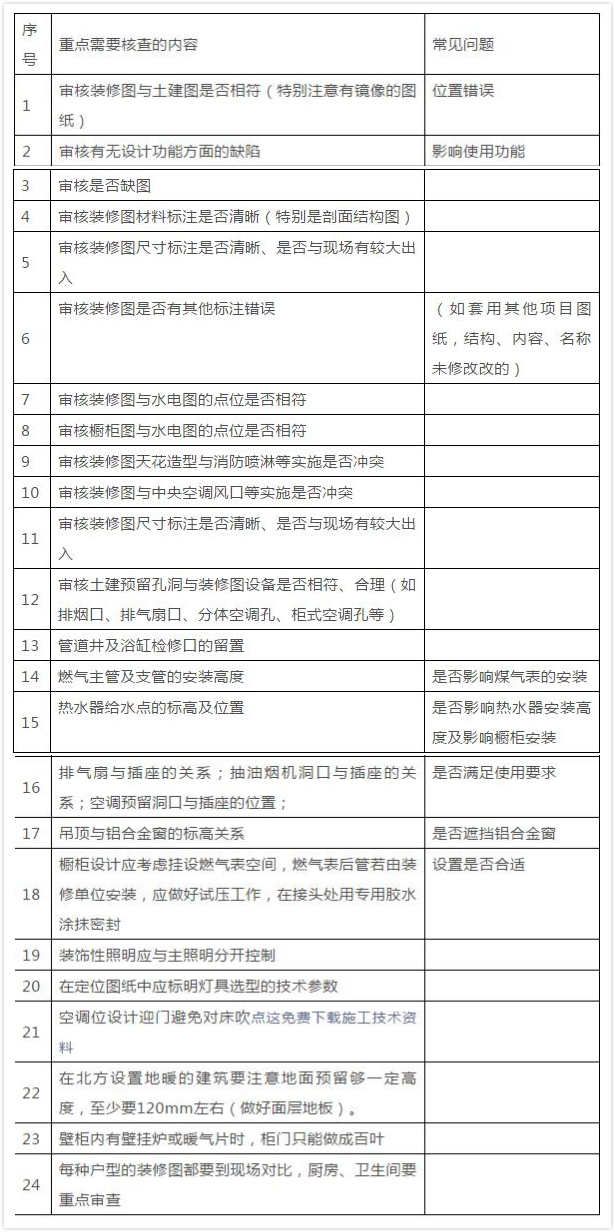 | 序号 | 重点需要核查的内容 | 常见问题 |
|---|---|---|
| 1 | 审核装修图与土建图是否相符（特别注意有镜像的图纸） | 位置错误 |
| 2 | 审核有无设计功能方面的缺陷 | 影响使用功能 |
| 3 | 审核是否缺图 | |
| 4 | 审核装修图材料标注是否清晰（特别是剖面结构图） | |
| 5 | 审核装修图尺寸标注是否清晰、是否与现场有较大出入 | |
| 6 | 审核装修图是否有其他标注错误 | （如套用其他项目图纸，结构、内容、名称未修改改的） |
| 7 | 审核装修图与水电图的点位是否相符 | |
| 8 | 审核橱柜图与水电图的点位是否相符 | |
| 9 | 审核装修图天花造型与消防喷淋等实施是否冲突 | |
| 10 | 审核装修图与中央空调风口等实施是否冲突 | |
| 11 | 审核装修图尺寸标注是否清晰、是否与现场有较大出入 | |
| 12 | 审核土建预留孔洞与装修图设备是否相符、合理（如排烟口、排气扇口、分体空调孔、柜式空调孔等） | |
| 13 | 管道井及浴缸检修口的留置 | |
| 14 | 燃气主管及支管的安装高度 | 是否影响煤气表的安装 |
| 15 | 热水器给水点的标高及位置 | 是否影响热水器安装高度及影响橱柜安装 |
| 16 | 排气扇与插座的关系；抽油烟机洞口与插座的关系；空调预留洞口与插座的位置； | 是否满足使用要求 |
| 17 | 吊顶与铝合金窗的标高关系 | 是否遮挡铝合金窗 |
| 18 | 橱柜设计应考虑挂设燃气表空间，燃气表后管若由装修单位安装，应做好试压工作，在接头处用专用胶水涂抹密封 | 设置是否合适 |
| 19 | 装饰性照明应与主照明分开控制 | |
| 20 | 在定位图纸中应标明灯具选型的技术参数 | |
| 21 | 空调位设计迎门避免对床吹点这免费下载施工技术资料 | |
| 22 | 在北方设置地暖的建筑要注意地面预留够一定高度，至少要120mm左右（做好面层地板）。 | |
| 23 | 壁柜内有壁挂炉或暖气片时，柜门只能做成百叶 | |
| 24 | 每种户型的装修图都要到现场对比，厨房、卫生间要重点审查 | |